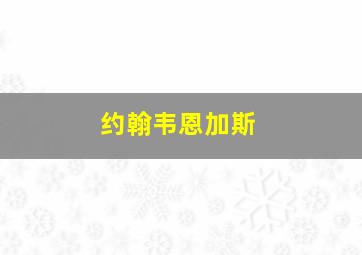 约翰韦恩加斯